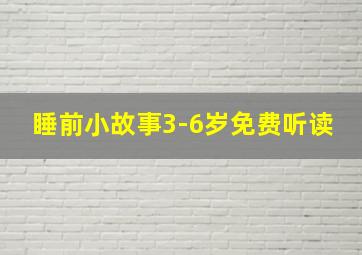 睡前小故事3-6岁免费听读